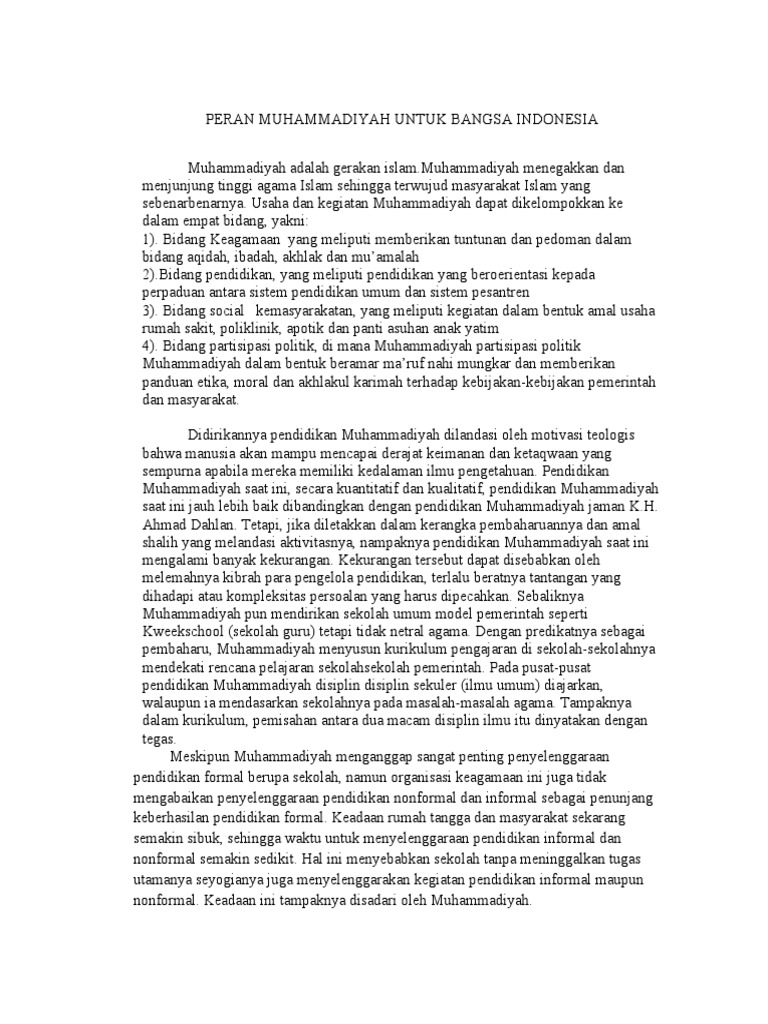 PERAN MUHAMMADIYAH UNTUK BANGSA INDONESIA

Muhammadiyah adalah gerakan islam.Muhammadiyah menegakkan dan menjunjung tinggi agama Islam sehingga terwujud masyarakat Islam yang sebenarbenarnya. Usaha dan kegiatan Muhammadiyah dapat dikelompokkan ke dalam empat bidang, yakni:
1). Bidang Keagamaan yang meliputi memberikan tuntunan dan pedoman dalam bidang aqidah, ibadah, akhlak dan mu'amalah
2).Bidang pendidikan, yang meliputi pendidikan yang beroerientasi kepada perpaduan antara sistem pendidikan umum dan sistem pesantren
3). Bidang social kemasyarakatan, yang meliputi kegiatan dalam bentuk amal usaha rumah sakit, poliklinik, apotik dan panti asuhan anak yatim
4). Bidang partisipasi politik, di mana Muhammadiyah partisipasi politik Muhammadiyah dalam bentuk beramar ma'ruf nahi mungkar dan memberikan panduan etika, moral dan akhlakul karimah terhadap kebijakan-kebijakan pemerintah dan masyarakat.

Didirikannya pendidikan Muhammadiyah dilandasi oleh motivasi teologis bahwa manusia akan mampu mencapai derajat keimanan dan ketaqwaan yang sempurna apabila mereka memiliki kedalaman ilmu pengetahuan. Pendidikan Muhammadiyah saat ini, secara kuantitatif dan kualitatif, pendidikan Muhammadiyah saat ini jauh lebih baik dibandingkan dengan pendidikan Muhammadiyah jaman K.H. Ahmad Dahlan. Tetapi, jika diletakkan dalam kerangka pembaharuannya dan amal shalih yang melandasi aktivitasnya, nampaknya pendidikan Muhammadiyah saat ini mengalami banyak kekurangan. Kekurangan tersebut dapat disebabkan oleh melemahnya kibrah para pengelola pendidikan, terlalu beratnya tantangan yang dihadapi atau kompleksitas persoalan yang harus dipecahkan. Sebaliknya Muhammadiyah pun mendirikan sekolah umum model pemerintah seperti Kweekschool (sekolah guru) tetapi tidak netral agama. Dengan predikatnya sebagai pembaharu, Muhammadiyah menyusun kurikulum pengajaran di sekolah-sekolahnya mendekati rencana pelajaran sekolahsekolah pemerintah. Pada pusat-pusat pendidikan Muhammadiyah disiplin disiplin sekuler (ilmu umum) diajarkan, walaupun ia mendasarkan sekolahnya pada masalah-masalah agama. Tampaknya dalam kurikulum, pemisahan antara dua macam disiplin ilmu itu dinyatakan dengan tegas.

Meskipun Muhammadiyah menganggap sangat penting penyelenggaraan pendidikan formal berupa sekolah, namun organisasi keagamaan ini juga tidak mengabaikan penyelenggaraan pendidikan nonformal dan informal sebagai penunjang keberhasilan pendidikan formal. Keadaan rumah tangga dan masyarakat sekarang semakin sibuk, sehingga waktu untuk menyelenggaraan pendidikan informal dan nonformal semakin sedikit. Hal ini menyebabkan sekolah tanpa meninggalkan tugas utamanya seyogianya juga menyelenggarakan kegiatan pendidikan informal maupun nonformal. Keadaan ini tampaknya disadari oleh Muhammadiyah.